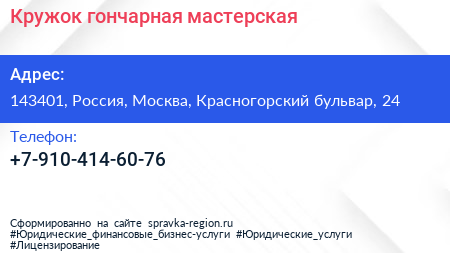 Кружок гончарная мастерская

Адрес:
143401, Россия, Москва, Красногорский бульвар, 24

Телефон:
+7-910-414-60-76

Сформированно на сайте spravka-region.ru
#Юридические_финансовые_бизнес-услуги #Юридические_услуги
#Лицензирование